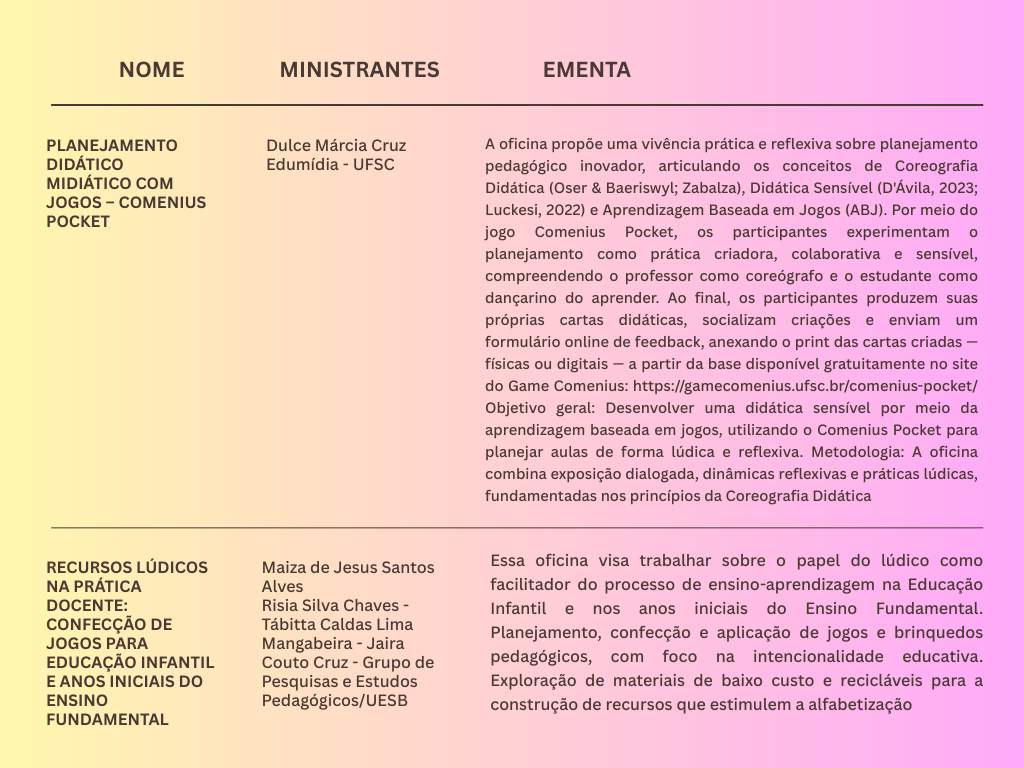 | NOME | MINISTRANTES | EMENTA |
|---|---|---|
| PLANEJAMENTO DIDÁTICO MIDIÁTICO COM JOGOS – COMENIUS POCKET | Dulce Márcia Cruz Edumídia - UFSC | A oficina propõe uma vivência prática e reflexiva sobre planejamento pedagógico inovador, articulando os conceitos de Coreografia Didática (Oser & Baeriswyl; Zabalza), Didática Sensível (D'Ávila, 2023; Luckesi, 2022) e Aprendizagem Baseada em Jogos (ABJ). Por meio do jogo Comenius Pocket, os participantes experimentam o planejamento como prática criadora, colaborativa e sensível, compreendendo o professor como coreógrafo e o estudante como dançarino do aprender. Ao final, os participantes produzem suas próprias cartas didáticas, socializam criações e enviam um formulário online de feedback, anexando o print das cartas criadas — físicas ou digitais — a partir da base disponível gratuitamente no site do Game Comenius: https://gamecomenius.ufsc.br/comenius-pocket/ Objetivo geral: Desenvolver uma didática sensível por meio da aprendizagem baseada em jogos, utilizando o Comenius Pocket para planejar aulas de forma lúdica e reflexiva. Metodologia: A oficina combina exposição dialogada, dinâmicas reflexivas e práticas lúdicas, fundamentadas nos princípios da Coreografia Didática |
| RECURSOS LÚDICOS NA PRÁTICA DOCENTE: CONFECÇÃO DE JOGOS PARA EDUCAÇÃO INFANTIL E ANOS INICIAIS DO ENSINO FUNDAMENTAL | Maiza de Jesus Santos Alves Risia Silva Chaves - Tábitta Caldas Lima Mangabeira - Jaira Couto Cruz - Grupo de Pesquisas e Estudos Pedagógicos/UESB | Essa oficina visa trabalhar sobre o papel do lúdico como facilitador do processo de ensino-aprendizagem na Educação Infantil e nos anos iniciais do Ensino Fundamental. Planejamento, confecção e aplicação de jogos e brinquedos pedagógicos, com foco na intencionalidade educativa. Exploração de materiais de baixo custo e recicláveis para a construção de recursos que estimulem a alfabetização |